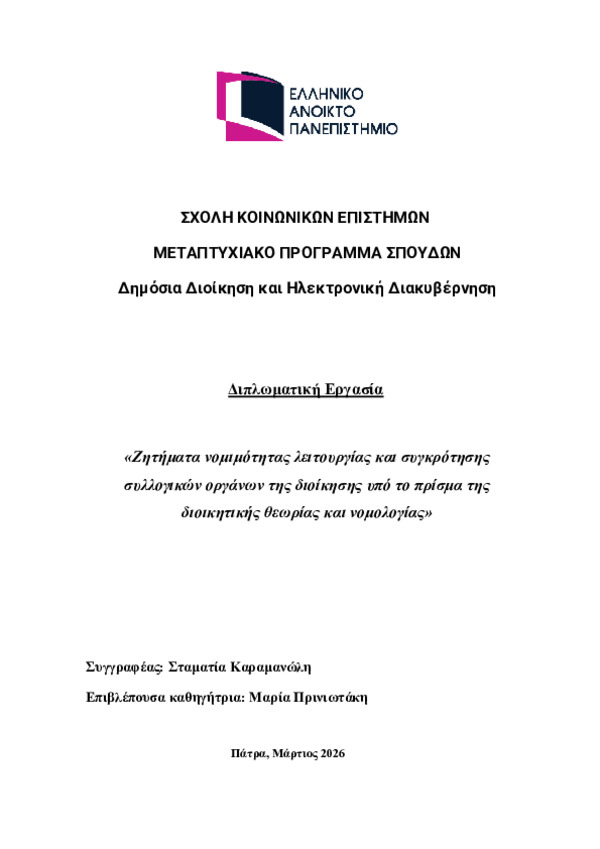 ΕΛΛΗΝΙΚΟ
ΑΝΟΙΚΤΟ
ΠΑΝΕΠΙΣΤΗΜΙΟ

ΣΧΟΛΗ ΚΟΙΝΩΝΙΚΩΝ ΕΠΙΣΤΗΜΩΝ

ΜΕΤΑΠΤΥΧΙΑΚΟ ΠΡΟΓΡΑΜΜΑ ΣΠΟΥΔΩΝ

Δημόσια Διοίκηση και Ηλεκτρονική Διακυβέρνηση

Διπλωματική Εργασία

«Ζητήματα νομιμότητας λειτουργίας και συγκρότησης συλλογικών οργάνων της διοίκησης υπό το πρίσμα της διοικητικής θεωρίας και νομολογίας»

Συγγραφέας: Σταματία Καραμανώλη

Επιβλέπουσα καθηγήτρια: Μαρία Πρινιωτάκη

Πάτρα, Μάρτιος 2026